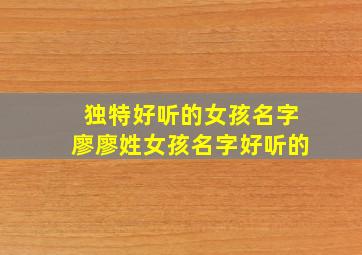 独特好听的女孩名字
廖廖姓女孩名字好听的